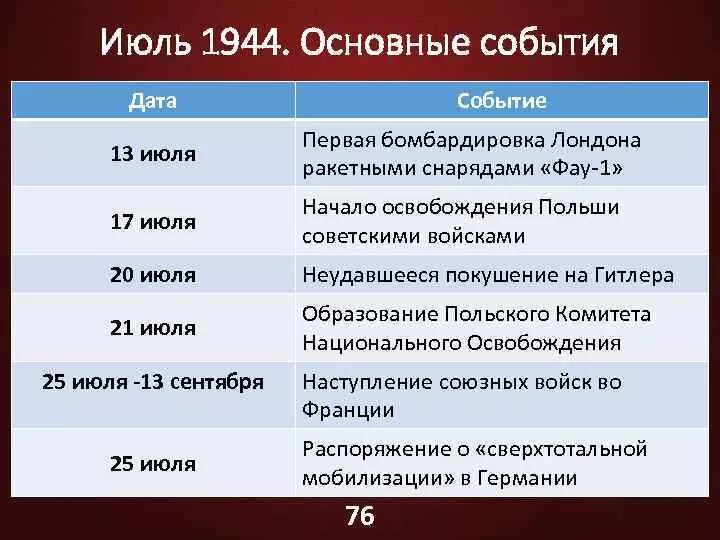 Июль 1944. Основные события

| Дата | Событие |
|---|---|
| 13 июля | Первая бомбардировка Лондона ракетными снарядами «Фау-1» |
| 17 июля | Начало освобождения Польши советскими войсками |
| 20 июля | Неудавшееся покушение на Гитлера |
| 21 июля | Образование Польского Комитета Национального Освобождения |
| 25 июля -13 сентября | Наступление союзных войск во Франции |
| 25 июля | Распоряжение о «сверхтотальной мобилизации» в Германии |

76